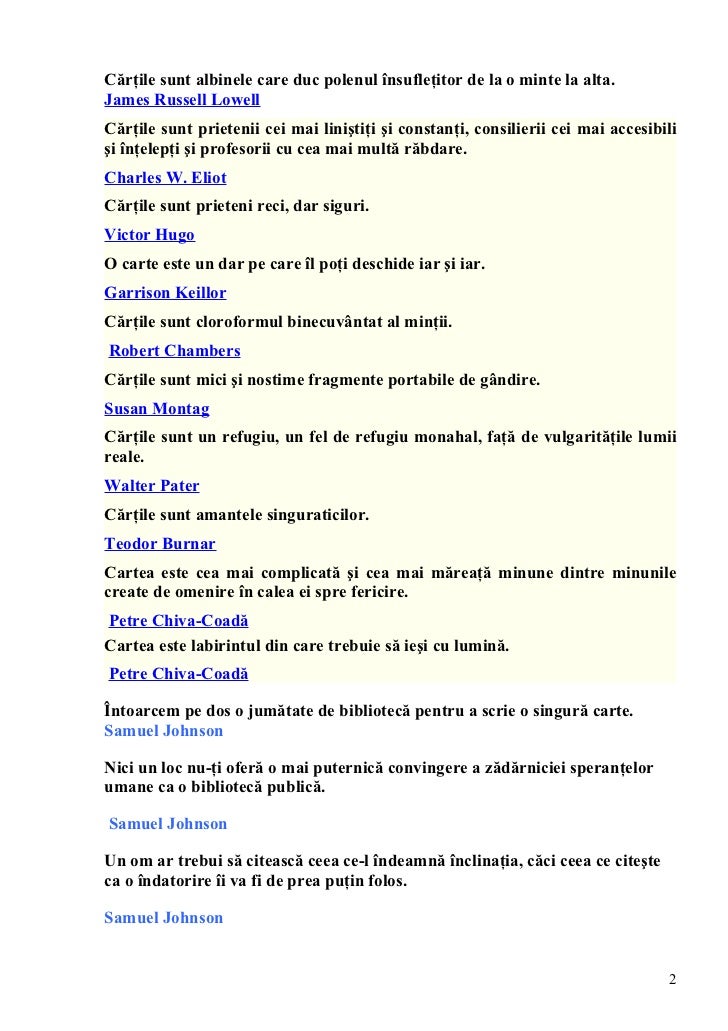 Cărțile sunt albinele care duc polenul însuflețitor de la o minte la alta.
James Russell Lowell

Cărțile sunt prietenii cei mai liniștiți și constanți, consilierii cei mai accesibili și înțelepți și profesorii cu cea mai multă răbdare.
Charles W. Eliot

Cărțile sunt prieteni reci, dar siguri.
Victor Hugo

O carte este un dar pe care îl poți deschide iar și iar.
Garrison Keillor

Cărțile sunt cloroformul binecuvântat al minții.
Robert Chambers

Cărțile sunt mici și nostime fragmente portabile de gândire.
Susan Montag

Cărțile sunt un refugiu, un fel de refugiu monahal, față de vulgaritățile lumii reale.
Walter Pater

Cărțile sunt amantele singuraticilor.
Teodor Burnar

Cartea este cea mai complicată și cea mai măreață minune dintre minunile create de omenire în calea ei spre fericire.
Petre Chiva-Coadă

Cartea este labirintul din care trebuie să ieși cu lumină.
Petre Chiva-Coadă

Întoarcem pe dos o jumătate de bibliotecă pentru a scrie o singură carte.
Samuel Johnson

Nici un loc nu-ți oferă o mai puternică convingere a zădărniciei speranțelor umane ca o bibliotecă publică.

Samuel Johnson

Un om ar trebui să citească ceea ce-l îndeamnă înclinația, căci ceea ce citește ca o îndatorire îi va fi de prea puțin folos.

Samuel Johnson

2